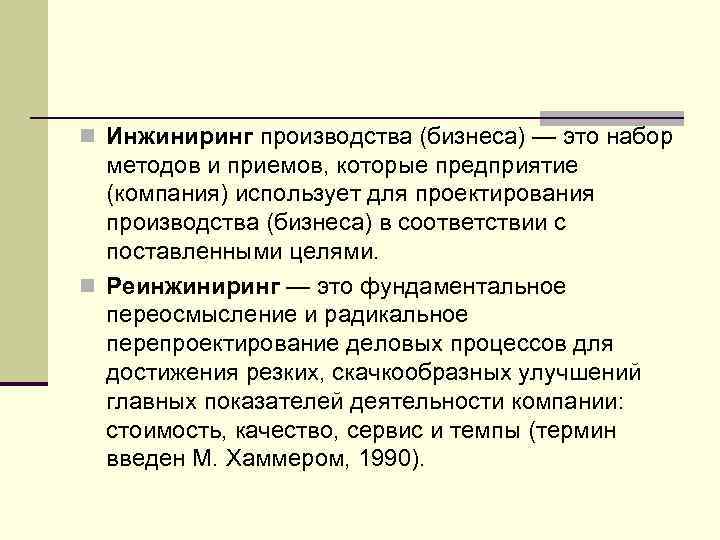 Инжиниринг производства (бизнеса) — это набор методов и приемов, которые предприятие (компания) использует для проектирования производства (бизнеса) в соответствии с поставленными целями.

Реинжиниринг — это фундаментальное переосмысление и радикальное перепроектирование деловых процессов для достижения резких, скачкообразных улучшений главных показателей деятельности компании: стоимость, качество, сервис и темпы (термин введен М. Хаммером, 1990).